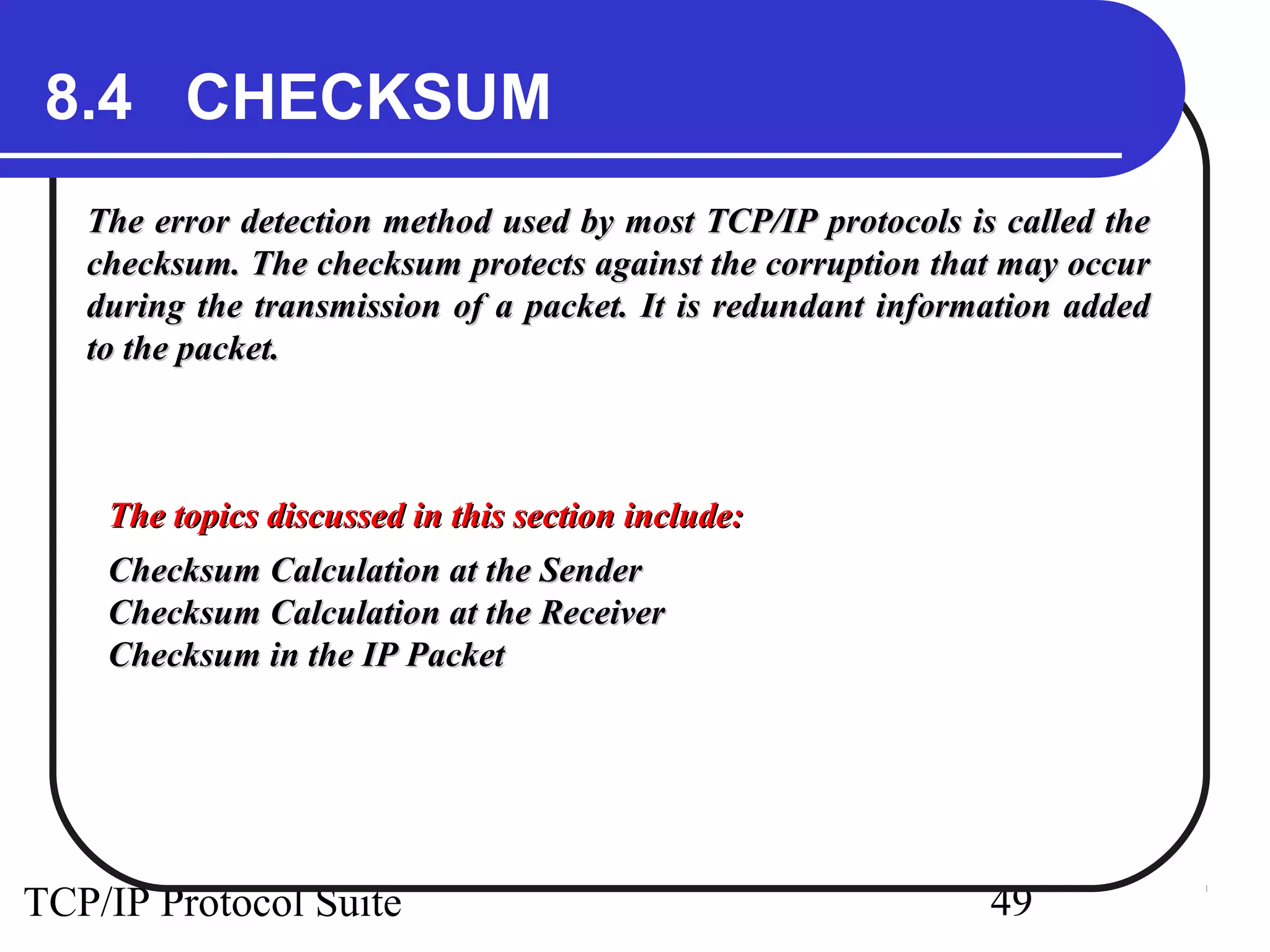 8.4 CHECKSUM

The error detection method used by most TCP/IP protocols is called the checksum. The checksum protects against the corruption that may occur during the transmission of a packet. It is redundant information added to the packet.

The topics discussed in this section include:

Checksum Calculation at the Sender
Checksum Calculation at the Receiver
Checksum in the IP Packet

TCP/IP Protocol Suite

49